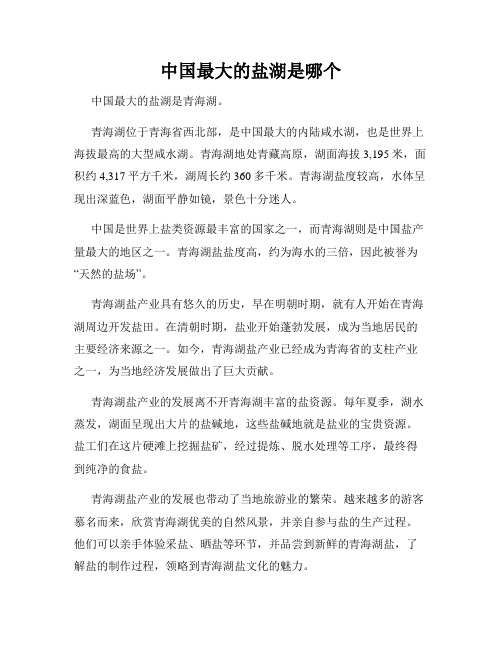 中国最大的盐湖是哪个

中国最大的盐湖是青海湖。

青海湖位于青海省西北部，是中国最大的内陆咸水湖，也是世界上海拔最高的大型咸水湖。青海湖地处青藏高原，湖面海拔 3,195 米，面积约 4,317 平方千米，湖周长约 360 多千米。青海湖盐度较高，水体呈现出深蓝色，湖面平静如镜，景色十分迷人。

中国是世界上盐类资源最丰富的国家之一，而青海湖则是中国盐产量最大的地区之一。青海湖盐盐度高，约为海水的三倍，因此被誉为“天然的盐场”。

青海湖盐产业具有悠久的历史，早在明朝时期，就有人开始在青海湖周边开发盐田。在清朝时期，盐业开始蓬勃发展，成为当地居民的主要经济来源之一。如今，青海湖盐产业已经成为青海省的支柱产业之一，为当地经济发展做出了巨大贡献。

青海湖盐产业的发展离不开青海湖丰富的盐资源。每年夏季，湖水蒸发，湖面呈现出大片的盐碱地，这些盐碱地就是盐业的宝贵资源。盐工们在这片硬滩上挖掘盐矿，经过提炼、脱水处理等工序，最终得到纯净的食盐。

青海湖盐产业的发展也带动了当地旅游业的繁荣。越来越多的游客慕名而来，欣赏青海湖优美的自然风景，并亲自参与盐的生产过程。他们可以亲手体验采盐、晒盐等环节，并品尝到新鲜的青海湖盐，了解盐的制作过程，领略到青海湖盐文化的魅力。